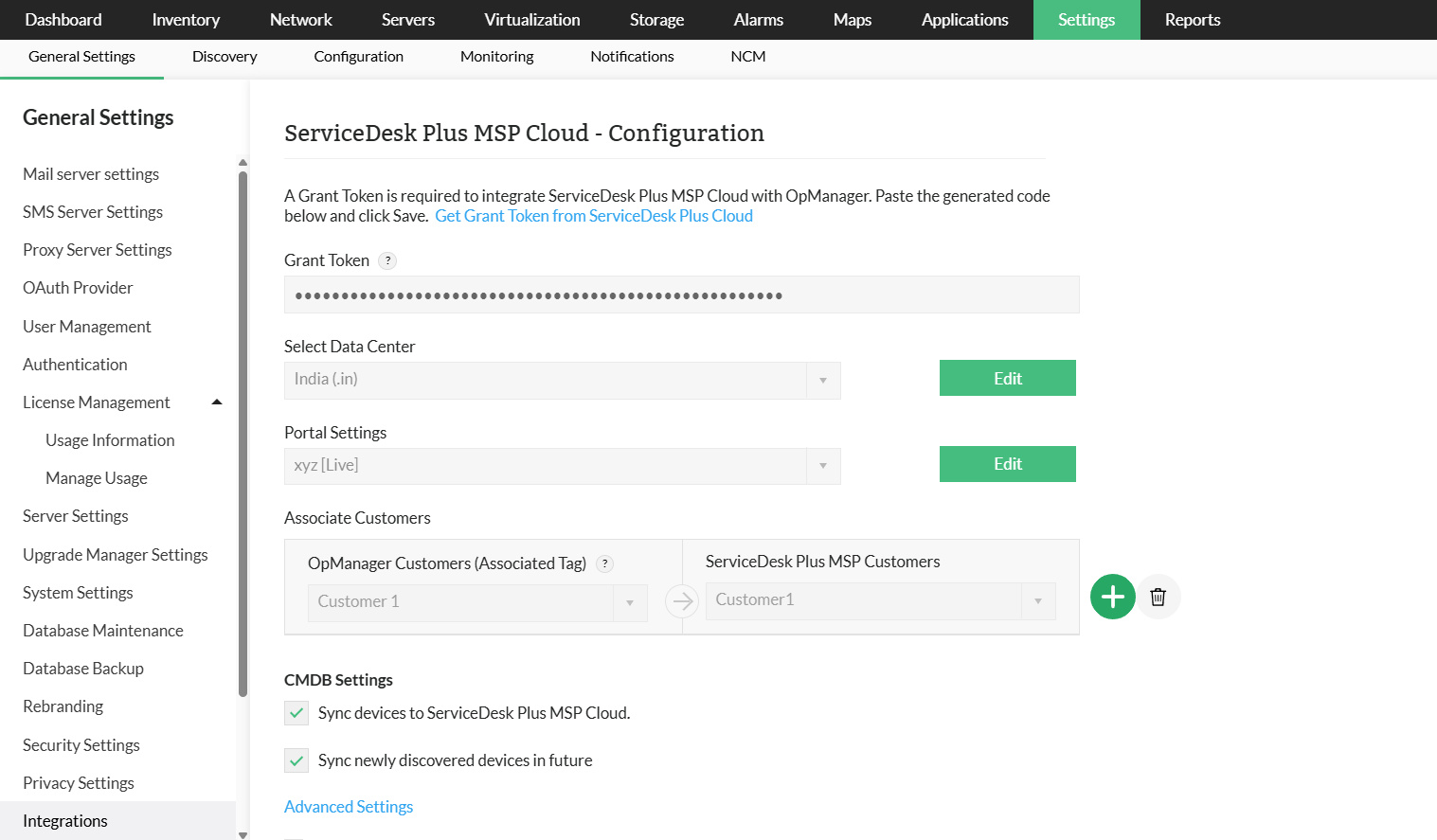 Dashboard Inventory Network Servers Virtualization Storage Alarms Maps Applications Settings Reports

General Settings Discovery Configuration Monitoring Notifications NCM

General Settings

Mail server settings
SMS Server Settings
Proxy Server Settings
OAuth Provider
User Management
Authentication
License Management
Usage Information
Manage Usage
Server Settings
Upgrade Manager Settings
System Settings
Database Maintenance
Database Backup
Rebranding
Security Settings
Privacy Settings
Integrations

ServiceDesk Plus MSP Cloud - Configuration

A Grant Token is required to integrate ServiceDesk Plus MSP Cloud with OpManager. Paste the generated code below and click Save. Get Grant Token from ServiceDesk Plus Cloud

Grant Token ?

••••••••••••••••••••••••••••••••••••••••••••••••••••••

Select Data Center

India (.in)

Edit

Portal Settings

xyz [Live]

Edit

Associate Customers

OpManager Customers (Associated Tag) ?

Customer 1

ServiceDesk Plus MSP Customers

Customer1

CMDB Settings

Sync devices to ServiceDesk Plus MSP Cloud.

Sync newly discovered devices in future

Advanced Settings